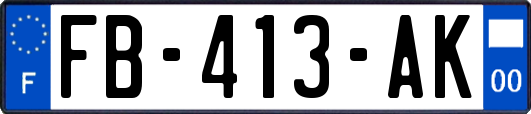 F
FB-413-AK
00